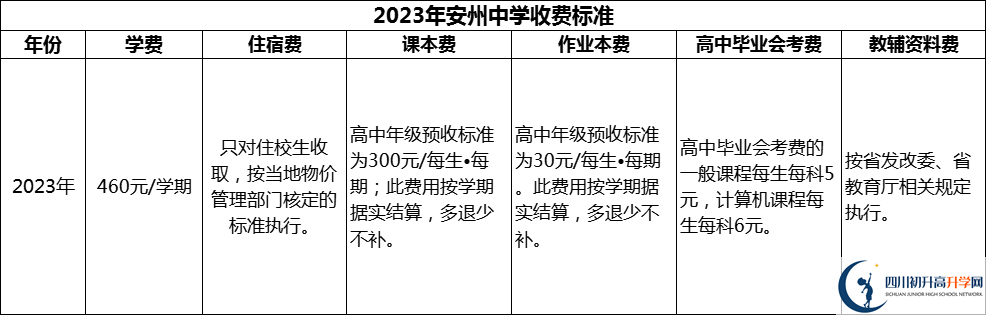 2023年安州中学收费标准

| 年份 | 学费 | 住宿费 | 课本费 | 作业本费 | 高中毕业会考费 | 教辅资料费 |
|---|---|---|---|---|---|---|
| 2023年 | 460元/学期 | 只对住校生收取，按当地物价管理部门核定的标准执行。 | 高中年级预收标准为300元/每生•每期；此费用按学期据实结算，多退少不补。 | 高中年级预收标准为30元/每生•每期。此费用按学期据实结算，多退少不补。 | 高中毕业会考费的一般课程每生每科5元，计算机课程每生每科6元。 | 按省发改委、省教育厅相关规定执行。 |

四川初升高升学网
SICHUAN JUNIOR HIGH SCHOOL NETWORK